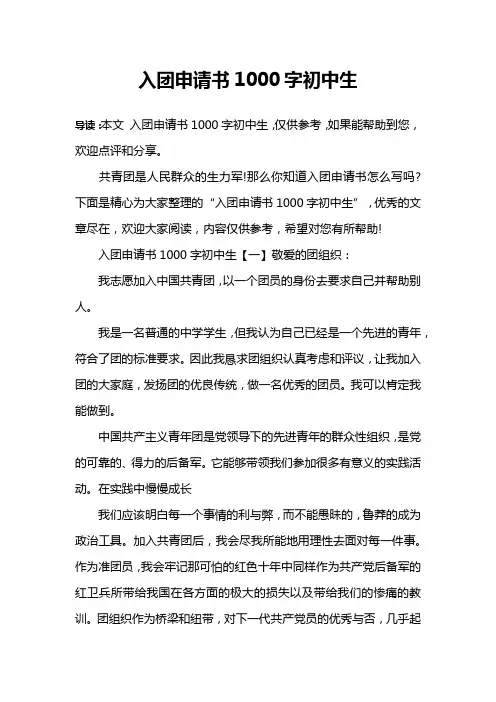 入团申请书 1000 字初中生

导读:本文 入团申请书 1000 字初中生,仅供参考,如果能帮助到您,欢迎点评和分享。

共青团是人民群众的生力军!那么你知道入团申请书怎么写吗?下面是精心为大家整理的“入团申请书 1000 字初中生”,优秀的文章尽在,欢迎大家阅读,内容仅供参考,希望对您有所帮助!

入团申请书 1000 字初中生【一】敬爱的团组织:

我志愿加入中国共青团,以一个团员的身份去要求自己并帮助别人。

我是一名普通的中学学生,但我认为自己已经是一个先进的青年,符合了团的标准要求。因此我恳求团组织认真考虑和评议,让我加入团的大家庭,发扬团的优良传统,做一名优秀的团员。我可以肯定我能做到。

中国共产主义青年团是党领导下的先进青年的群众性组织,是党的可靠的、得力的后备军。它能够带领我们参加很多有意义的实践活动。在实践中慢慢成长

我们应该明白每一个事情的利与弊,而不能愚昧的,鲁莽的成为政治工具。加入共青团后,我会尽我所能地用理性去面对每一件事。作为准团员,我会牢记那可怕的红色十年中同样作为共产党后备军的红卫兵所带给我国在各方面的极大的损失以及带给我们的惨痛的教训。团组织作为桥梁和纽带,对下一代共产党员的优秀与否,几乎起